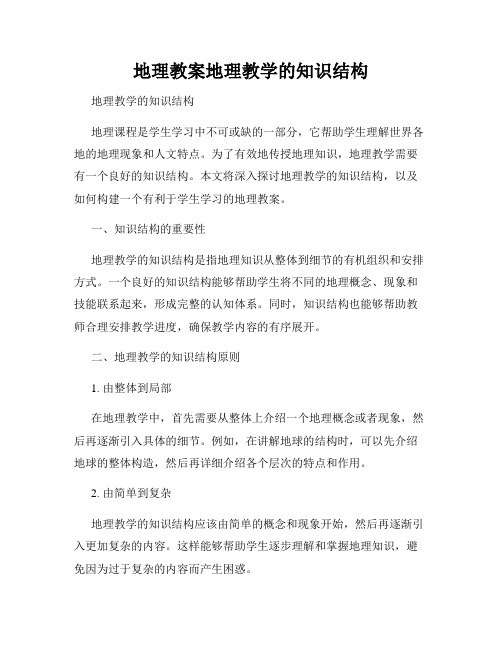 地理教案地理教学的知识结构

地理教学的知识结构

地理课程是学生学习中不可或缺的一部分，它帮助学生理解世界各地的地理现象和人文特点。为了有效地传授地理知识，地理教学需要有一个良好的知识结构。本文将深入探讨地理教学的知识结构，以及如何构建一个有利于学生学习的地理教案。

一、知识结构的重要性

地理教学的知识结构是指地理知识从整体到细节的有机组织和安排方式。一个良好的知识结构能够帮助学生将不同的地理概念、现象和技能联系起来，形成完整的认知体系。同时，知识结构也能够帮助教师合理安排教学进度，确保教学内容的有序展开。

二、地理教学的知识结构原则

1. 由整体到局部

在地理教学中，首先需要从整体上介绍一个地理概念或者现象，然后再逐渐引入具体的细节。例如，在讲解地球的结构时，可以先介绍地球的整体构造，然后再详细介绍各个层次的特点和作用。

2. 由简单到复杂

地理教学的知识结构应该由简单的概念和现象开始，然后再逐渐引入更加复杂的内容。这样能够帮助学生逐步理解和掌握地理知识，避免因为过于复杂的内容而产生困惑。